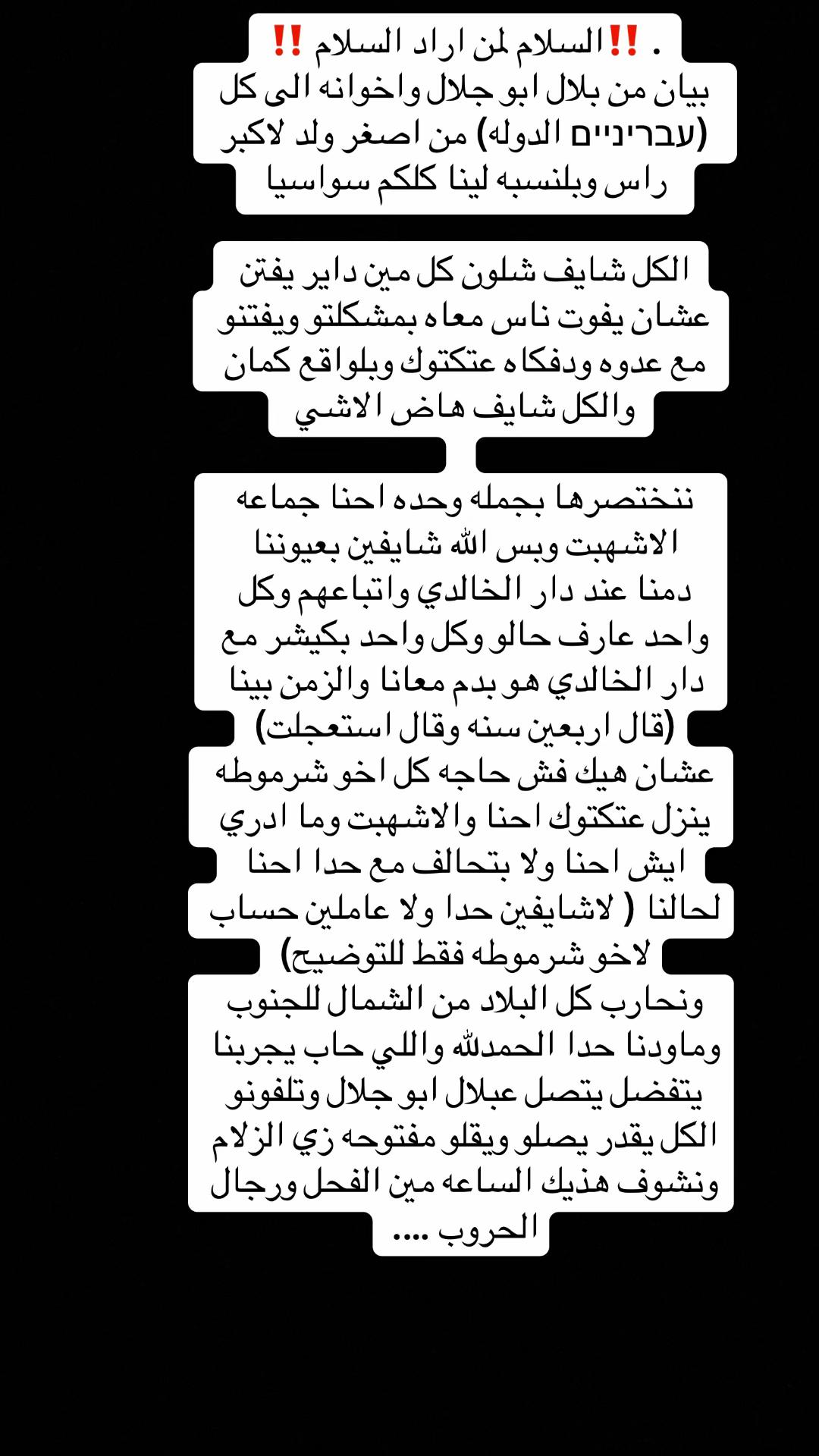 . ‼️السلام لمن اراد السلام ‼️
بيان من بلال ابو جلال واخوانه الى كل (עבריניים الدوله) من اصغر ولد لاكبر راس وبلنسبه لينا كلكم سواسيا

الكل شايف شلون كل مين داير يفتن عشان يفوت ناس معاه بمشكلتو ويفتنو مع عدوه ودفكاه عتكتوك وبلواقع كمان والكل شايف هاض الاشي

ننختصرها بجمله وحده احنا جماعه الاشهبت وبس الله شايفين بعيوننا دمنا عند دار الخالدي واتباعهم وكل واحد عارف حالو وكل واحد بكيشر مع دار الخالدي هو بدم معانا والزمن بينا (قال اربعين سنه وقال استعجلت) عشان هيك فش حاجه كل اخو شرموطه ينزل عتكتوك احنا والاشهبت وما ادري ايش احنا ولا بتحالف مع حدا احنا لحالنا ( لاشايفين حدا ولا عاملين حساب لاخو شرموطه فقط للتوضيح) ونحارب كل البلاد من الشمال للجنوب وماودنا حدا الحمدلله واللي حاب يجربنا يتفضل يتصل عبلال ابو جلال وتلفونو الكل يقدر يصلو ويقلو مفتوحه زي الزلام ونشوف هذيك الساعه مين الفحل ورجال الحروب ....